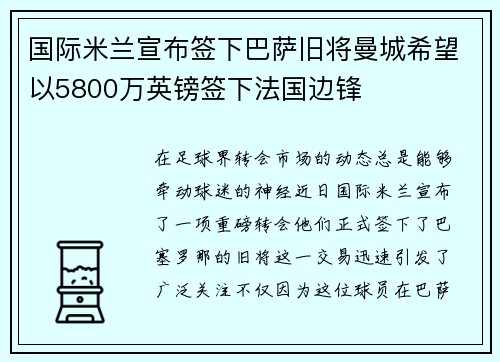 国际米兰宣布签下巴萨旧将曼城希望以5800万英镑签下法国边锋

在足球界转会市场的动态总是能够牵动球迷的神经近日国际米兰宣布了一项重磅转会他们正式签下了巴塞罗那的旧将这一交易迅速引发了广泛关注不仅因为这位球员在巴萨